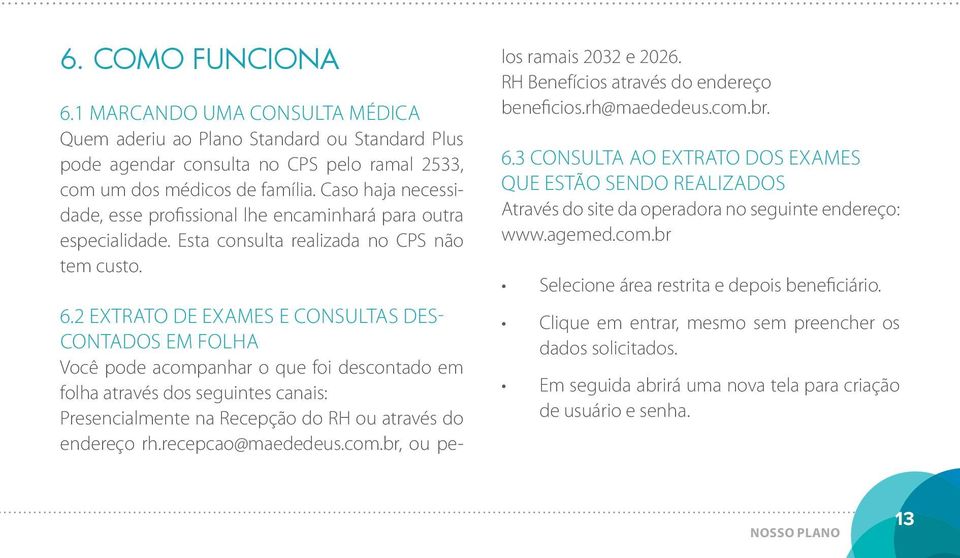 6. COMO FUNCIONA

6.1 MARCANDO UMA CONSULTA MÉDICA
Quem aderiu ao Plano Standard ou Standard Plus pode agendar consulta no CPS pelo ramal 2533, com um dos médicos de família. Caso haja necessidade, esse profissional lhe encaminhará para outra especialidade. Esta consulta realizada no CPS não tem custo.

6.2 EXTRATO DE EXAMES E CONSULTAS DESCONTADOS EM FOLHA
Você pode acompanhar o que foi descontado em folha através dos seguintes canais:
Presencialmente na Recepção do RH ou através do endereço rh.recepcao@maededeus.com.br, ou pelos ramais 2032 e 2026.
RH Benefícios através do endereço beneficios.rh@maededeus.com.br.

6.3 CONSULTA AO EXTRATO DOS EXAMES QUE ESTÃO SENDO REALIZADOS
Através do site da operadora no seguinte endereço: www.agemed.com.br

• Selecione área restrita e depois beneficiário.
• Clique em entrar, mesmo sem preencher os dados solicitados.
• Em seguida abrirá uma nova tela para criação de usuário e senha.

NOSSO PLANO 13